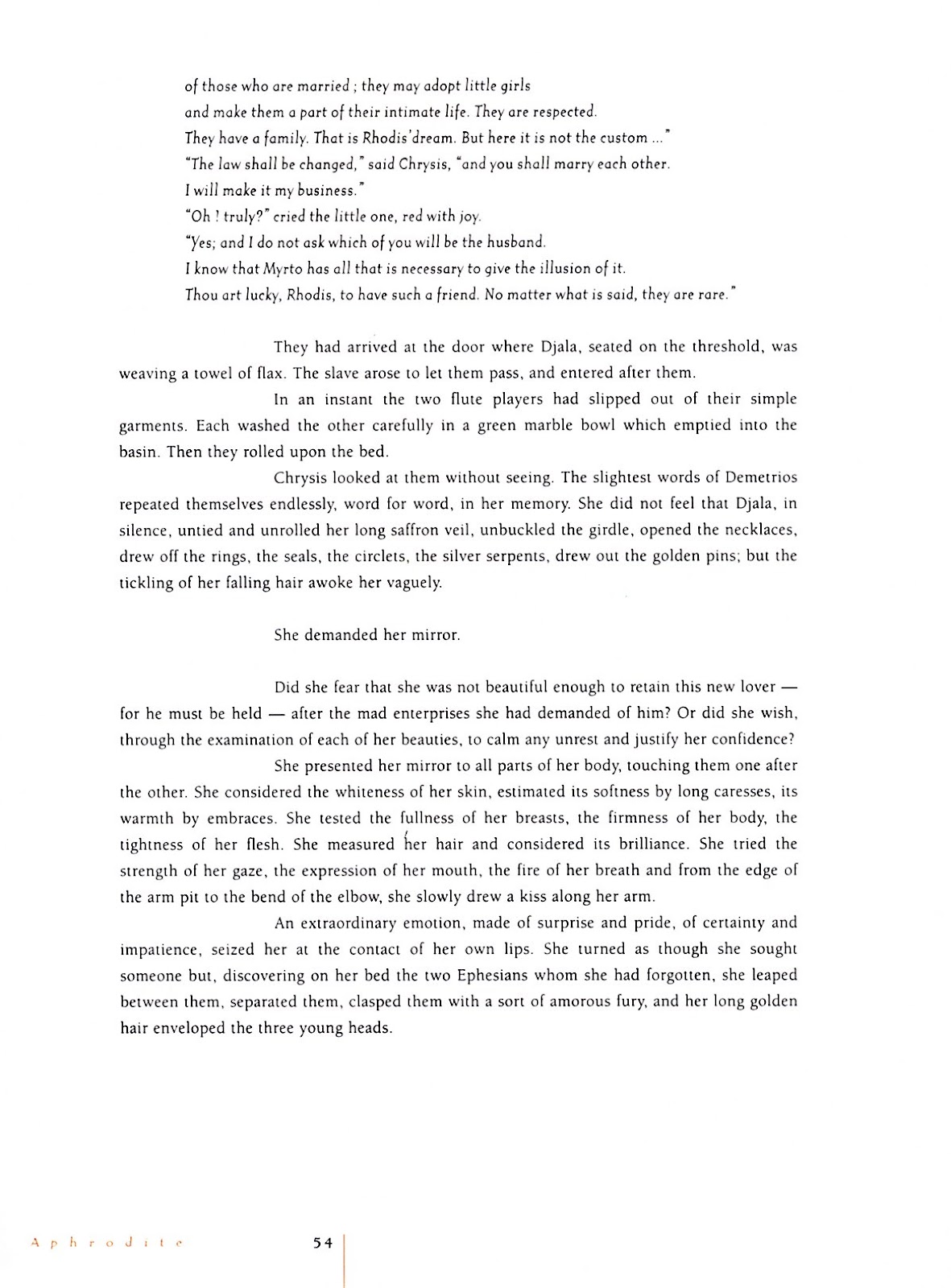 of those who are married ; they may adopt little girls
and make them a part of their intimate life. They are respected.
They have a family. That is Rhodis'dream. But here it is not the custom ..."
"The law shall be changed," said Chrysis, "and you shall marry each other.
I will make it my business."
"Oh ! truly?" cried the little one, red with joy.
"Yes; and I do not ask which of you will be the husband.
I know that Myrto has all that is necessary to give the illusion of it.
Thou art lucky, Rhodis, to have such a friend. No matter what is said, they are rare."

They had arrived at the door where Djala, seated on the threshold, was weaving a towel of flax. The slave arose to let them pass, and entered after them.

In an instant the two flute players had slipped out of their simple garments. Each washed the other carefully in a green marble bowl which emptied into the basin. Then they rolled upon the bed.

Chrysis looked at them without seeing. The slightest words of Demetrios repeated themselves endlessly, word for word, in her memory. She did not feel that Djala, in silence, untied and unrolled her long saffron veil, unbuckled the girdle, opened the necklaces, drew off the rings, the seals, the circlets, the silver serpents, drew out the golden pins; but the tickling of her falling hair awoke her vaguely.

She demanded her mirror.

Did she fear that she was not beautiful enough to retain this new lover — for he must be held — after the mad enterprises she had demanded of him? Or did she wish, through the examination of each of her beauties, to calm any unrest and justify her confidence?

She presented her mirror to all parts of her body, touching them one after the other. She considered the whiteness of her skin, estimated its softness by long caresses, its warmth by embraces. She tested the fullness of her breasts, the firmness of her body, the tightness of her flesh. She measured her hair and considered its brilliance. She tried the strength of her gaze, the expression of her mouth, the fire of her breath and from the edge of the arm pit to the bend of the elbow, she slowly drew a kiss along her arm.

An extraordinary emotion, made of surprise and pride, of certainty and impatience, seized her at the contact of her own lips. She turned as though she sought someone but, discovering on her bed the two Ephesians whom she had forgotten, she leaped between them, separated them, clasped them with a sort of amorous fury, and her long golden hair enveloped the three young heads.

Aphrodite 54